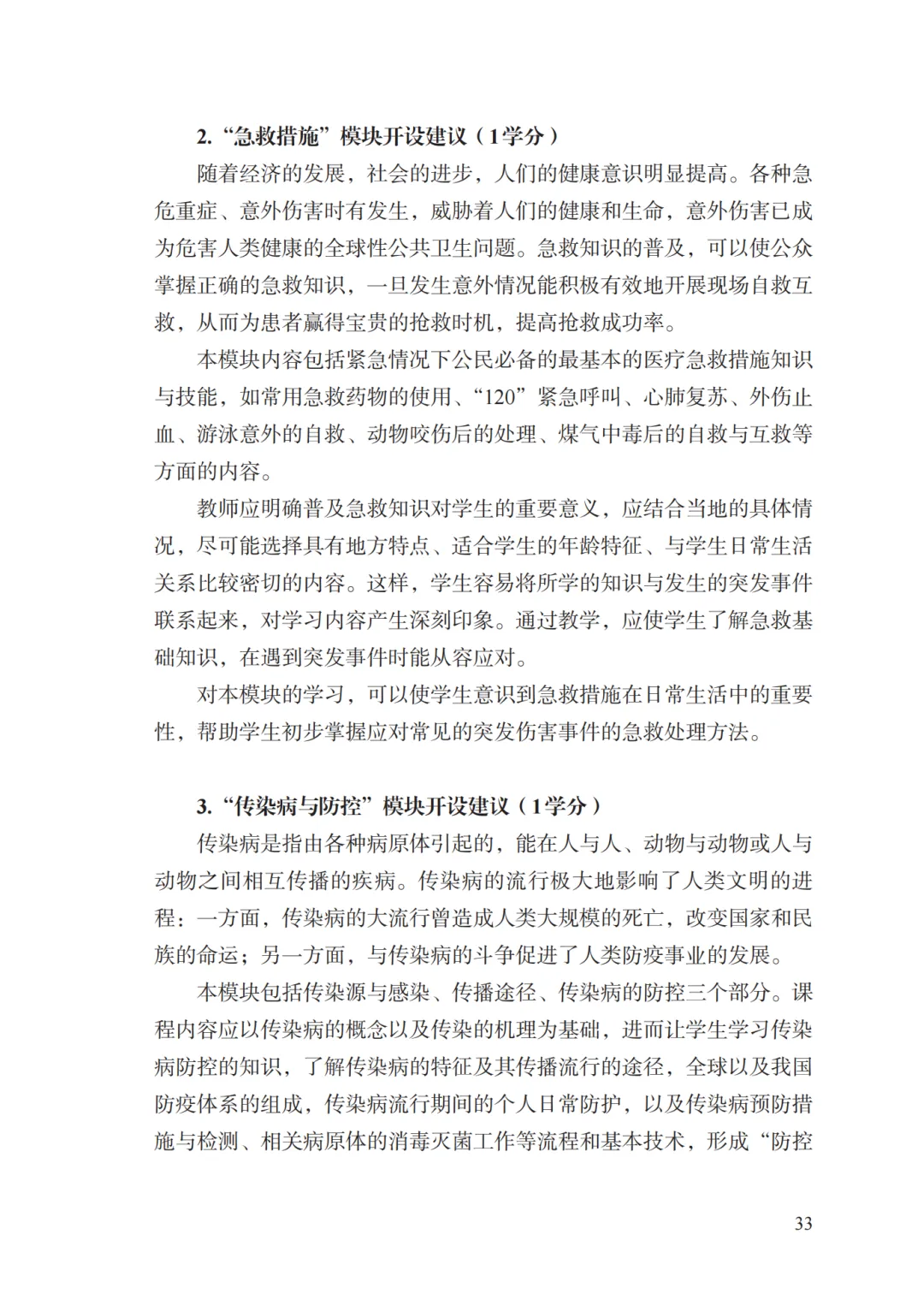 2.“急救措施”模块开设建议（1学分）

随着经济的发展，社会的进步，人们的健康意识明显提高。各种急危重症、意外伤害时有发生，威胁着人们的健康和生命，意外伤害已成为危害人类健康的全球性公共卫生问题。急救知识的普及，可以使公众掌握正确的急救知识，一旦发生意外情况能积极有效地开展现场自救互救，从而为患者赢得宝贵的抢救时机，提高抢救成功率。

本模块内容包括紧急情况下公民必备的最基本的医疗急救措施知识与技能，如常用急救药物的使用、“120”紧急呼叫、心肺复苏、外伤止血、游泳意外的自救、动物咬伤后的处理、煤气中毒后的自救与互救等方面的内容。

教师应明确普及急救知识对学生的重要意义，应结合当地的具体情况，尽可能选择具有地方特点、适合学生的年龄特征、与学生日常生活关系比较密切的内容。这样，学生容易将所学的知识与发生的突发事件联系起来，对学习内容产生深刻印象。通过教学，应使学生了解急救基础知识，在遇到突发事件时能从容应对。

对本模块的学习，可以使学生意识到急救措施在日常生活中的重要性，帮助学生初步掌握应对常见的突发伤害事件的急救处理方法。

3.“传染病与防控”模块开设建议（1学分）

传染病是指由各种病原体引起的，能在人与人、动物与动物或人与动物之间相互传播的疾病。传染病的流行极大地影响了人类文明的进程：一方面，传染病的大流行曾造成人类大规模的死亡，改变国家和民族的命运；另一方面，与传染病的斗争促进了人类防疫事业的发展。

本模块包括传染源与感染、传播途径、传染病的防控三个部分。课程内容应以传染病的概念以及传染的机理为基础，进而让学生学习传染病防控的知识，了解传染病的特征及其传播流行的途径，全球以及我国防疫体系的组成，传染病流行期间的个人日常防护，以及传染病预防措施与检测、相关病原体的消毒灭菌工作等流程和基本技术，形成“防控

33